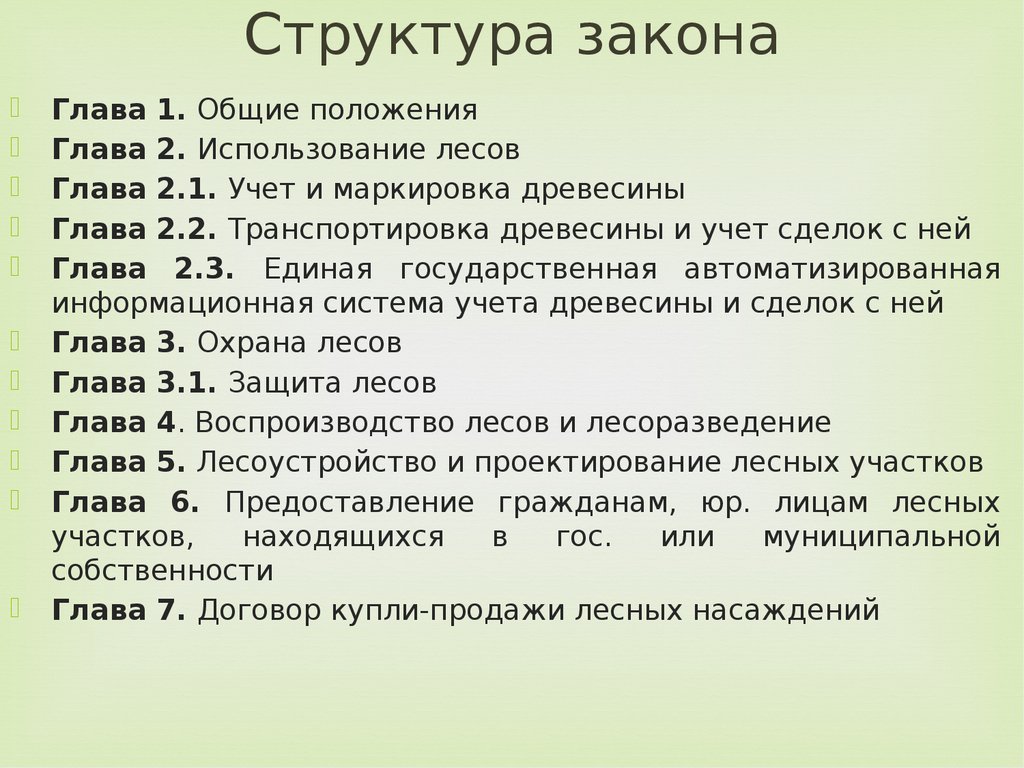 Структура закона

Глава 1. Общие положения
Глава 2. Использование лесов
Глава 2.1. Учет и маркировка древесины
Глава 2.2. Транспортировка древесины и учет сделок с ней
Глава 2.3. Единая государственная автоматизированная информационная система учета древесины и сделок с ней
Глава 3. Охрана лесов
Глава 3.1. Защита лесов
Глава 4. Воспроизводство лесов и лесоразведение
Глава 5. Лесоустройство и проектирование лесных участков
Глава 6. Предоставление гражданам, юр. лицам лесных участков, находящихся в гос. или муниципальной собственности
Глава 7. Договор купли-продажи лесных насаждений